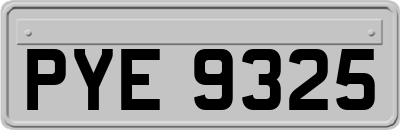 PYE 9325